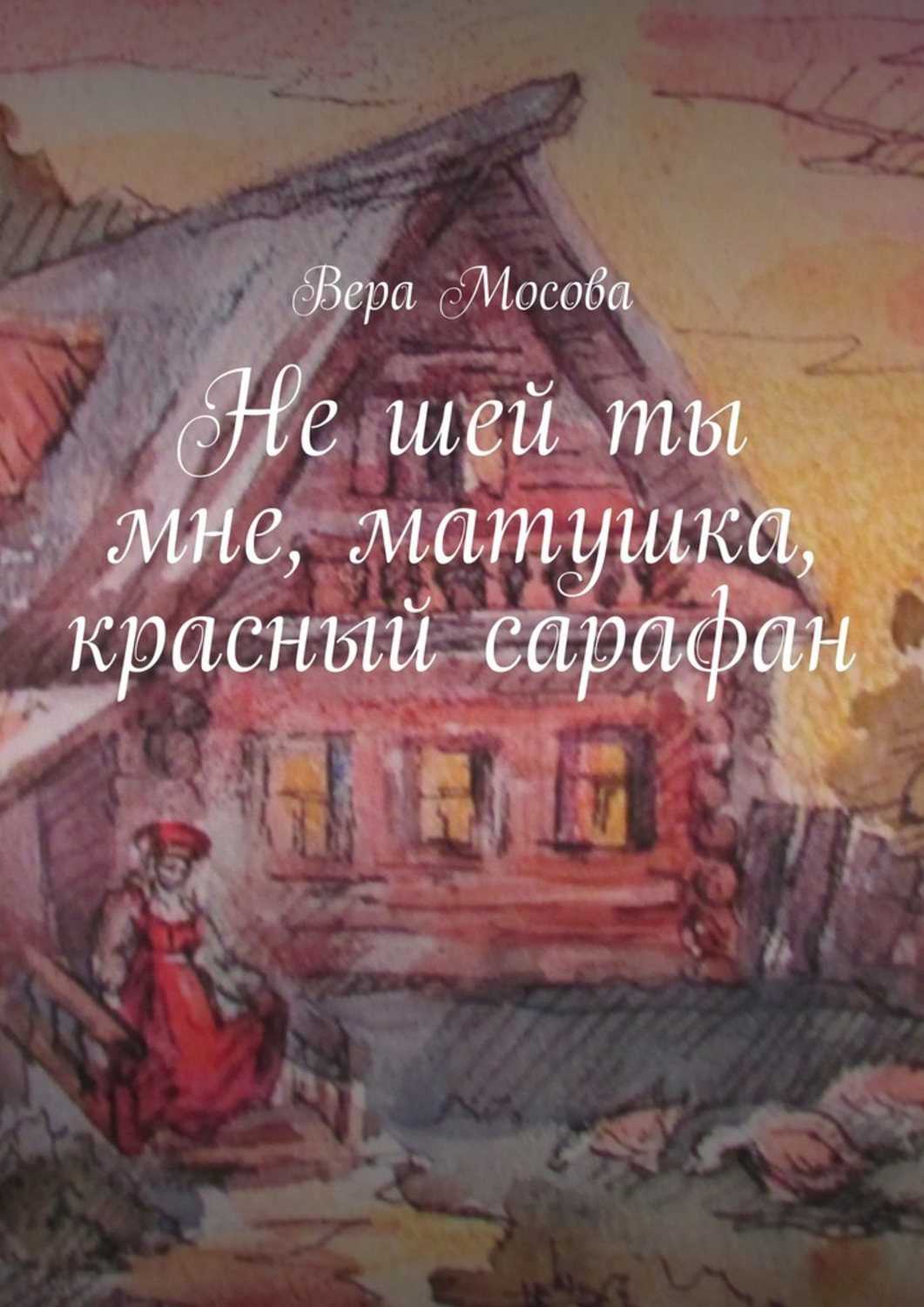 Вера Мосова

Не шей ты мне, матушка, красный сарафан